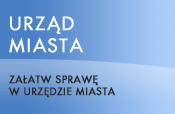 URZĄD
MIASTA

ZAŁATW SPRAWĘ
W URZĘDZIE MIASTA